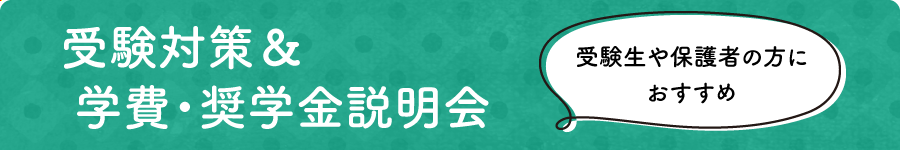 受験対策＆
学費・奨学金説明会

受験生や保護者の方に
おすすめ